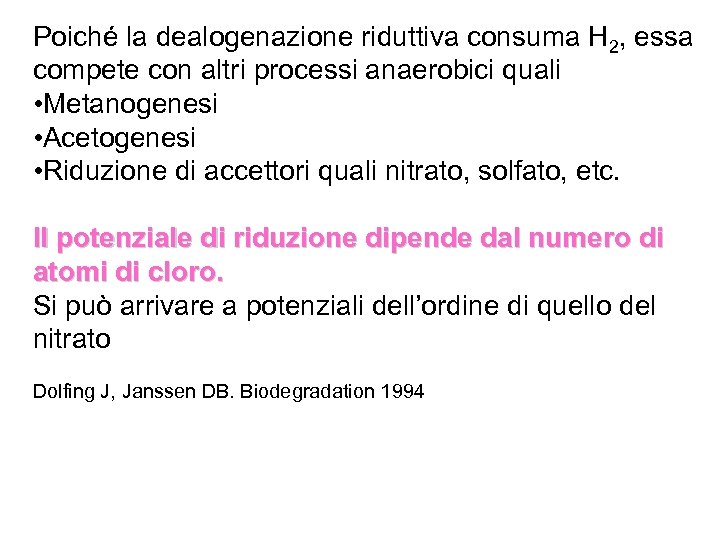 Poiché la dealogenazione riduttiva consuma $H_2$, essa compete con altri processi anaerobici quali
•Metanogenesi
•Acetogenesi
•Riduzione di accettori quali nitrato, solfato, etc.

Il potenziale di riduzione dipende dal numero di atomi di cloro.
Si può arrivare a potenziali dell'ordine di quello del nitrato

Dolfing J, Janssen DB. Biodegradation 1994